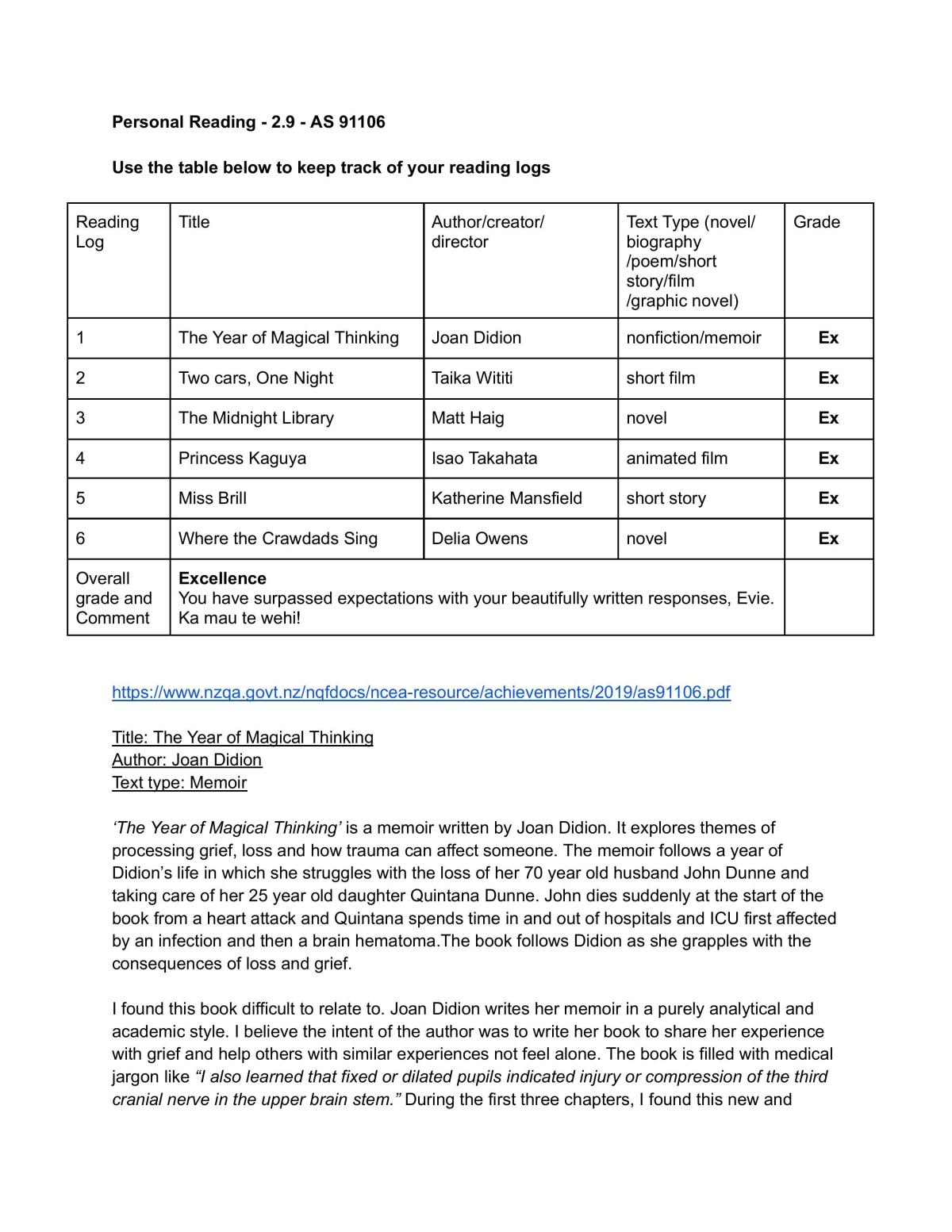 Personal Reading - 2.9 - AS 91106

Use the table below to keep track of your reading logs

| Reading Log | Title | Author/creator/ director | Text Type (novel/ biography /poem/short story/film /graphic novel) | Grade |
|---|---|---|---|---|
| 1 | The Year of Magical Thinking | Joan Didion | nonfiction/memoir | Ex |
| 2 | Two cars, One Night | Taika Wititi | short film | Ex |
| 3 | The Midnight Library | Matt Haig | novel | Ex |
| 4 | Princess Kaguya | Isao Takahata | animated film | Ex |
| 5 | Miss Brill | Katherine Mansfield | short story | Ex |
| 6 | Where the Crawdads Sing | Delia Owens | novel | Ex |
| Overall grade and Comment | Excellence You have surpassed expectations with your beautifully written responses, Evie. Ka mau te wehi! | | | |

https://www.nzqa.govt.nz/nqfdocs/ncea-resource/achievements/2019/as91106.pdf

Title: The Year of Magical Thinking
Author: Joan Didion
Text type: Memoir

'The Year of Magical Thinking' is a memoir written by Joan Didion. It explores themes of processing grief, loss and how trauma can affect someone. The memoir follows a year of Didion's life in which she struggles with the loss of her 70 year old husband John Dunne and taking care of her 25 year old daughter Quintana Dunne. John dies suddenly at the start of the book from a heart attack and Quintana spends time in and out of hospitals and ICU first affected by an infection and then a brain hematoma.The book follows Didion as she grapples with the consequences of loss and grief.

I found this book difficult to relate to. Joan Didion writes her memoir in a purely analytical and academic style. I believe the intent of the author was to write her book to share her experience with grief and help others with similar experiences not feel alone. The book is filled with medical jargon like "I also learned that fixed or dilated pupils indicated injury or compression of the third cranial nerve in the upper brain stem." During the first three chapters, I found this new and